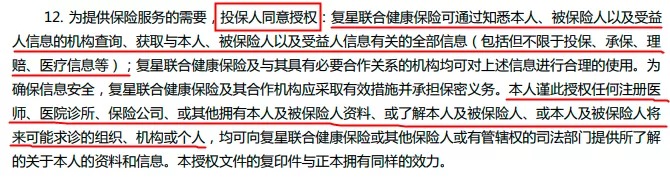 12. 为提供保险服务的需要，投保人同意授权：复星联合健康保险可通过知悉本人、被保险人以及受益人信息的机构查询、获取与本人、被保险人以及受益人信息有关的全部信息（包括但不限于投保、承保、理赔、医疗信息等）；复星联合健康保险及与其具有必要合作关系的机构均可对上述信息进行合理的使用。为确保信息安全，复星联合健康保险及其合作机构应采取有效措施并承担保密义务。本人谨此授权任何注册医师、医院诊所、保险公司、或其他拥有本人及被保险人资料、或了解本人及被保险人、或本人及被保险人将来可能求诊的组织、机构或个人，均可向复星联合健康保险或其他保险人或有管辖权的司法部门提供所了解的关于本人的资料和信息。本授权文件的复印件与正本拥有同样的效力。